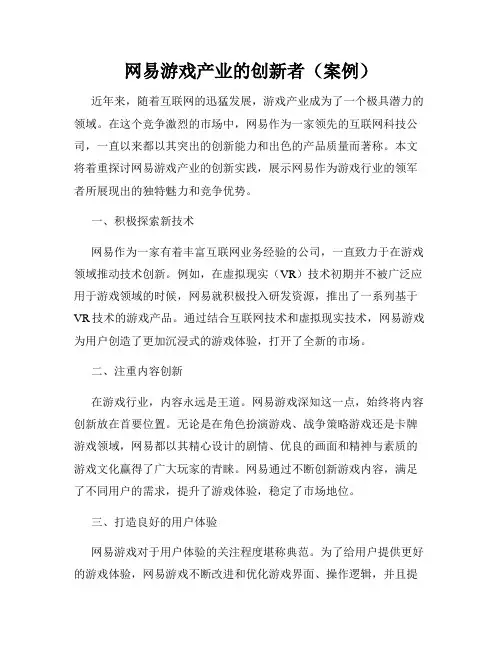 网易游戏产业的创新者（案例）

近年来，随着互联网的迅猛发展，游戏产业成为了一个极具潜力的领域。在这个竞争激烈的市场中，网易作为一家领先的互联网科技公司，一直以来都以其突出的创新能力和出色的产品质量而著称。本文将着重探讨网易游戏产业的创新实践，展示网易作为游戏行业的领军者所展现出的独特魅力和竞争优势。

一、积极探索新技术

网易作为一家有着丰富互联网业务经验的公司，一直致力于在游戏领域推动技术创新。例如，在虚拟现实（VR）技术初期并不被广泛应用于游戏领域的时候，网易就积极投入研发资源，推出了一系列基于VR技术的游戏产品。通过结合互联网技术和虚拟现实技术，网易游戏为用户创造了更加沉浸式的游戏体验，打开了全新的市场。

二、注重内容创新

在游戏行业，内容永远是王道。网易游戏深知这一点，始终将内容创新放在首要位置。无论是在角色扮演游戏、战争策略游戏还是卡牌游戏领域，网易都以其精心设计的剧情、优良的画面和精神与素质的游戏文化赢得了广大玩家的青睐。网易通过不断创新游戏内容，满足了不同用户的需求，提升了游戏体验，稳定了市场地位。

三、打造良好的用户体验

网易游戏对于用户体验的关注程度堪称典范。为了给用户提供更好的游戏体验，网易游戏不断改进和优化游戏界面、操作逻辑，并且提